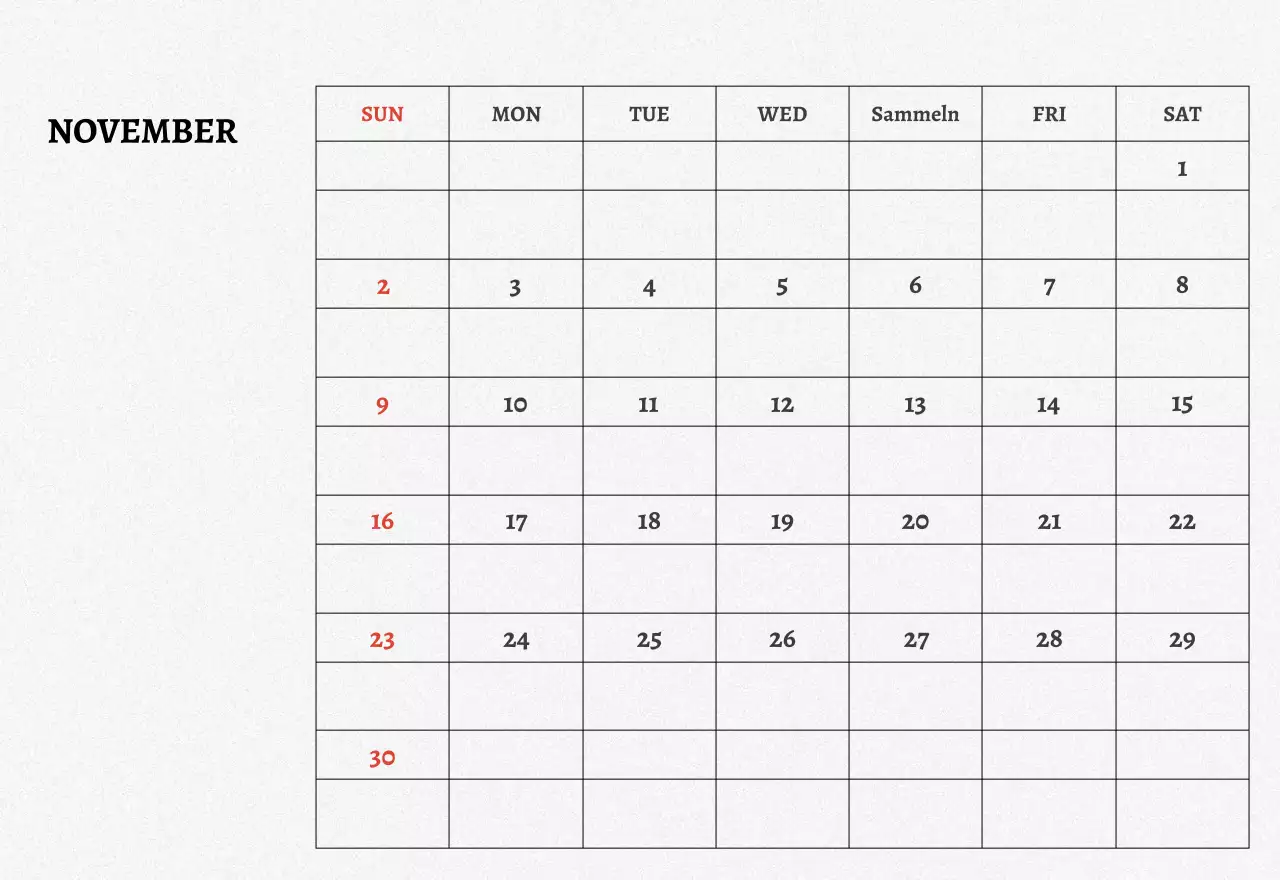 NOVEMBER

| SUN | MON | TUE | WED | Sammeln | FRI | SAT |
|---|---|---|---|---|---|---|
| | | | | | | 1 |
| | | | | | | |
| 2 | 3 | 4 | 5 | 6 | 7 | 8 |
| | | | | | | |
| 9 | 10 | 11 | 12 | 13 | 14 | 15 |
| | | | | | | |
| 16 | 17 | 18 | 19 | 20 | 21 | 22 |
| | | | | | | |
| 23 | 24 | 25 | 26 | 27 | 28 | 29 |
| | | | | | | |
| 30 | | | | | | |
| | | | | | | |